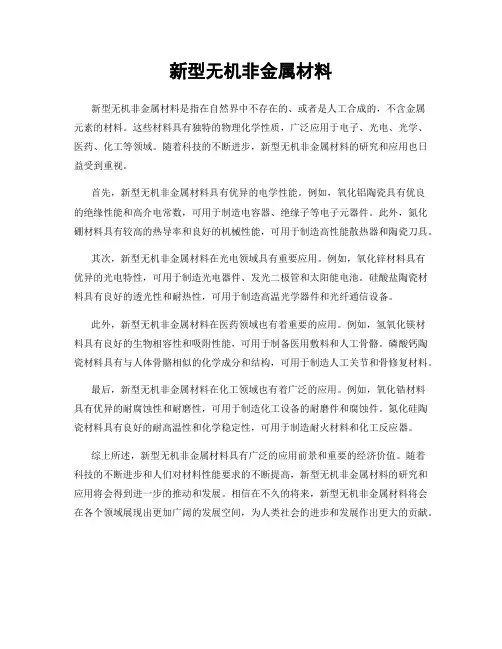 新型无机非金属材料

新型无机非金属材料是指在自然界中不存在的、或者是人工合成的，不含金属元素的材料。这些材料具有独特的物理化学性质，广泛应用于电子、光电、光学、医药、化工等领域。随着科技的不断进步，新型无机非金属材料的研究和应用也日益受到重视。

首先，新型无机非金属材料具有优异的电学性能。例如，氧化铝陶瓷具有优良的绝缘性能和高介电常数，可用于制造电容器、绝缘子等电子元器件。此外，氮化硼材料具有较高的热导率和良好的机械性能，可用于制造高性能散热器和陶瓷刀具。

其次，新型无机非金属材料在光电领域具有重要应用。例如，氧化锌材料具有优异的光电特性，可用于制造光电器件、发光二极管和太阳能电池。硅酸盐陶瓷材料具有良好的透光性和耐热性，可用于制造高温光学器件和光纤通信设备。

此外，新型无机非金属材料在医药领域也有着重要的应用。例如，氢氧化镁材料具有良好的生物相容性和吸附性能，可用于制备医用敷料和人工骨骼。磷酸钙陶瓷材料具有与人体骨骼相似的化学成分和结构，可用于制造人工关节和骨修复材料。

最后，新型无机非金属材料在化工领域也有着广泛的应用。例如，氧化锆材料具有优异的耐腐蚀性和耐磨性，可用于制造化工设备的耐磨件和腐蚀件。氮化硅陶瓷材料具有良好的耐高温性和化学稳定性，可用于制造耐火材料和化工反应器。

综上所述，新型无机非金属材料具有广泛的应用前景和重要的经济价值。随着科技的不断进步和人们对材料性能要求的不断提高，新型无机非金属材料的研究和应用将会得到进一步的推动和发展。相信在不久的将来，新型无机非金属材料将会在各个领域展现出更加广阔的发展空间，为人类社会的进步和发展作出更大的贡献。